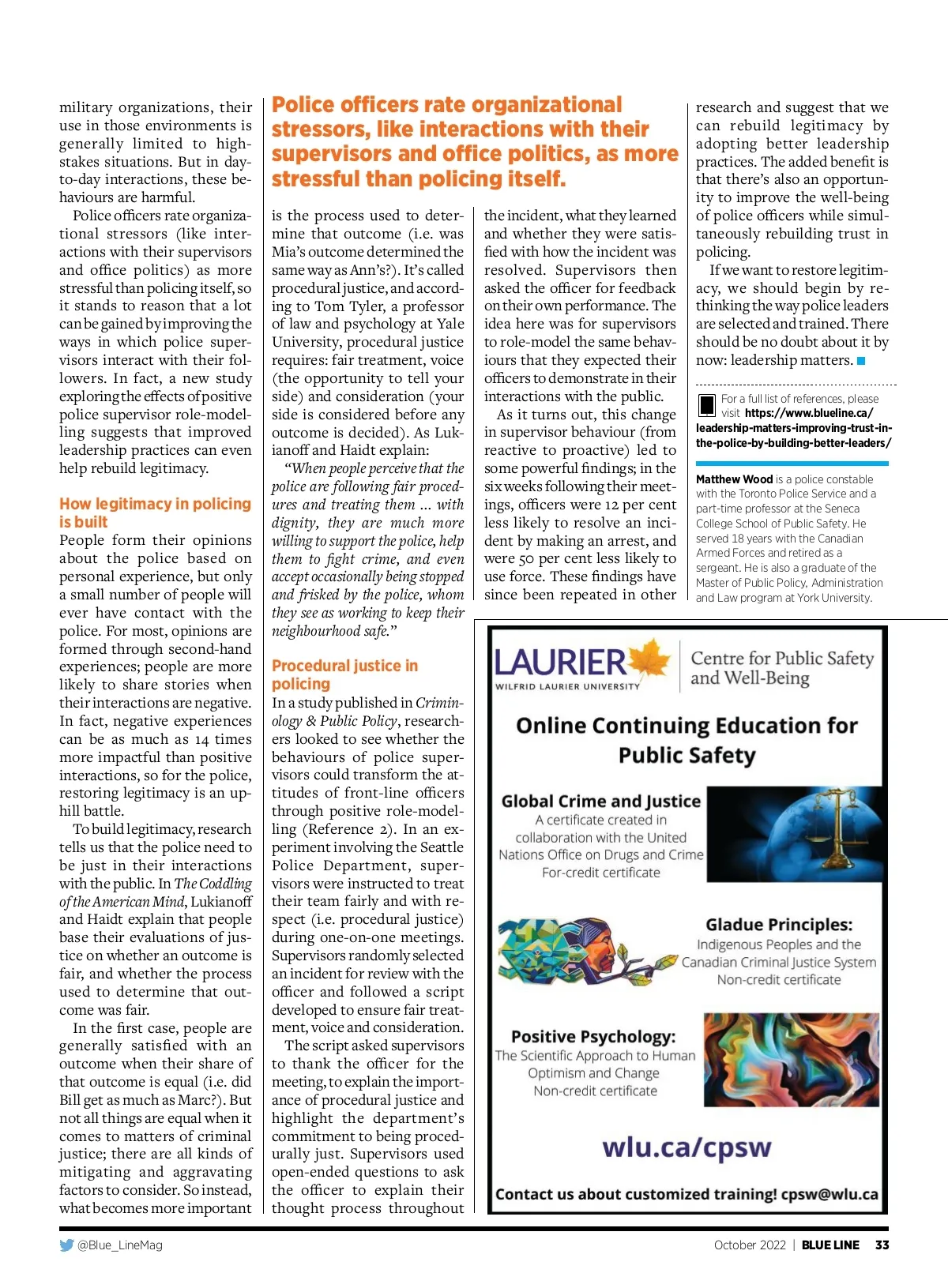 military organizations, their use in those environments is generally limited to high-stakes situations. But in day-to-day interactions, these behaviours are harmful.

Police officers rate organizational stressors (like interactions with their supervisors and office politics) as more stressful than policing itself, so it stands to reason that a lot can be gained by improving the ways in which police supervisors interact with their followers. In fact, a new study exploring the effects of positive police supervisor role-modelling suggests that improved leadership practices can even help rebuild legitimacy.

How legitimacy in policing is built

People form their opinions about the police based on personal experience, but only a small number of people will ever have contact with the police. For most, opinions are formed through second-hand experiences; people are more likely to share stories when their interactions are negative. In fact, negative experiences can be as much as 14 times more impactful than positive interactions, so for the police, restoring legitimacy is an uphill battle.

To build legitimacy, research tells us that the police need to be just in their interactions with the public. In The Coddling of the American Mind, Lukianoff and Haidt explain that people base their evaluations of justice on whether an outcome is fair, and whether the process used to determine that outcome was fair.

In the first case, people are generally satisfied with an outcome when their share of that outcome is equal (i.e. did Bill get as much as Marc?). But not all things are equal when it comes to matters of criminal justice; there are all kinds of mitigating and aggravating factors to consider. So instead, what becomes more important

Police officers rate organizational stressors, like interactions with their supervisors and office politics, as more stressful than policing itself.

is the process used to determine that outcome (i.e. was Mia's outcome determined the same way as Ann's?). It's called procedural justice, and according to Tom Tyler, a professor of law and psychology at Yale University, procedural justice requires: fair treatment, voice (the opportunity to tell your side) and consideration (your side is considered before any outcome is decided). As Lukianoff and Haidt explain:

"When people perceive that the police are following fair procedures and treating them ... with dignity, they are much more willing to support the police, help them to fight crime, and even accept occasionally being stopped and frisked by the police, whom they see as working to keep their neighbourhood safe."

Procedural justice in policing

In a study published in Criminology & Public Policy, researchers looked to see whether the behaviours of police supervisors could transform the attitudes of front-line officers through positive role-modelling (Reference 2). In an experiment involving the Seattle Police Department, supervisors were instructed to treat their team fairly and with respect (i.e. procedural justice) during one-on-one meetings. Supervisors randomly selected an incident for review with the officer and followed a script developed to ensure fair treatment, voice and consideration.

The script asked supervisors to thank the officer for the meeting, to explain the importance of procedural justice and highlight the department's commitment to being procedurally just. Supervisors used open-ended questions to ask the officer to explain their thought process throughout

the incident, what they learned and whether they were satisfied with how the incident was resolved. Supervisors then asked the officer for feedback on their own performance. The idea here was for supervisors to role-model the same behaviours that they expected their officers to demonstrate in their interactions with the public.

As it turns out, this change in supervisor behaviour (from reactive to proactive) led to some powerful findings; in the six weeks following their meetings, officers were 12 per cent less likely to resolve an incident by making an arrest, and were 50 per cent less likely to use force. These findings have since been repeated in other

research and suggest that we can rebuild legitimacy by adopting better leadership practices. The added benefit is that there's also an opportunity to improve the well-being of police officers while simultaneously rebuilding trust in policing.

If we want to restore legitimacy, we should begin by rethinking the way police leaders are selected and trained. There should be no doubt about it by now: leadership matters.

For a full list of references, please visit https://www.blueline.ca/leadership-matters-improving-trust-in-the-police-by-building-better-leaders/

Matthew Wood is a police constable with the Toronto Police Service and a part-time professor at the Seneca College School of Public Safety. He served 18 years with the Canadian Armed Forces and retired as a sergeant. He is also a graduate of the Master of Public Policy, Administration and Law program at York University.

LAURIER
WILFRID LAURIER UNIVERSITY
Centre for Public Safety and Well-Being

Online Continuing Education for Public Safety

Global Crime and Justice
A certificate created in collaboration with the United Nations Office on Drugs and Crime
For-credit certificate

Gladue Principles:
Indigenous Peoples and the Canadian Criminal Justice System
Non-credit certificate

Positive Psychology:
The Scientific Approach to Human Optimism and Change
Non-credit certificate

wlu.ca/cpsw

Contact us about customized training! cpsw@wlu.ca

@Blue_LineMag

October 2022 | BLUE LINE 33